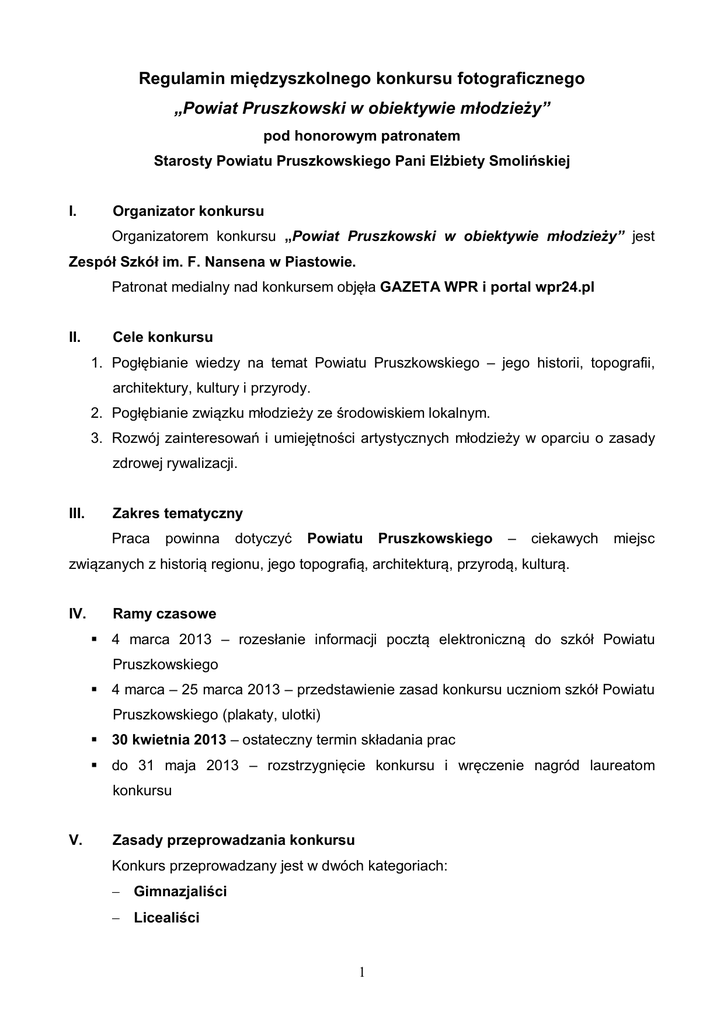 Regulamin międzyszkolnego konkursu fotograficznego
„Powiat Pruszkowski w obiektywie młodzieży”
pod honorowym patronatem
Starosty Powiatu Pruszkowskiego Pani Elżbiety Smolińskiej

I. Organizator konkursu

Organizatorem konkursu „Powiat Pruszkowski w obiektywie młodzieży” jest Zespół Szkół im. F. Nansena w Piastowie.

Patronat medialny nad konkursem objęła GAZETA WPR i portal wpr24.pl

II. Cele konkursu

1. Pogłębianie wiedzy na temat Powiatu Pruszkowskiego – jego historii, topografii, architektury, kultury i przyrody.
2. Pogłębianie związku młodzieży ze środowiskiem lokalnym.
3. Rozwój zainteresowań i umiejętności artystycznych młodzieży w oparciu o zasady zdrowej rywalizacji.

III. Zakres tematyczny

Praca powinna dotyczyć Powiatu Pruszkowskiego – ciekawych miejsc związanych z historią regionu, jego topografią, architekturą, przyrodą, kulturą.

IV. Ramy czasowe

▪ 4 marca 2013 – rozesłanie informacji pocztą elektroniczną do szkół Powiatu Pruszkowskiego
▪ 4 marca – 25 marca 2013 – przedstawienie zasad konkursu uczniom szkół Powiatu Pruszkowskiego (plakaty, ulotki)
▪ 30 kwietnia 2013 – ostateczny termin składania prac
▪ do 31 maja 2013 – rozstrzygnięcie konkursu i wręczenie nagród laureatom konkursu

V. Zasady przeprowadzania konkursu

Konkurs przeprowadzany jest w dwóch kategoriach:
– Gimnazjaliści
– Licealiści

1